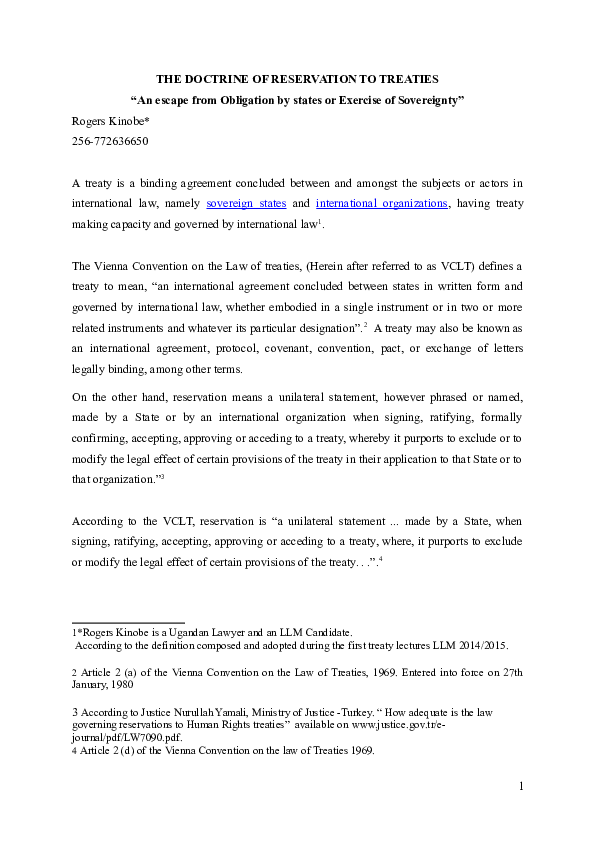 THE DOCTRINE OF RESERVATION TO TREATIES

"An escape from Obligation by states or Exercise of Sovereignty"

Rogers Kinobe*
256-772636650

A treaty is a binding agreement concluded between and amongst the subjects or actors in international law, namely sovereign states and international organizations, having treaty making capacity and governed by international law$^{1}$.

The Vienna Convention on the Law of treaties, (Herein after referred to as VCLT) defines a treaty to mean, "an international agreement concluded between states in written form and governed by international law, whether embodied in a single instrument or in two or more related instruments and whatever its particular designation".$^{2}$ A treaty may also be known as an international agreement, protocol, covenant, convention, pact, or exchange of letters legally binding, among other terms.

On the other hand, reservation means a unilateral statement, however phrased or named, made by a State or by an international organization when signing, ratifying, formally confirming, accepting, approving or acceding to a treaty, whereby it purports to exclude or to modify the legal effect of certain provisions of the treaty in their application to that State or to that organization."$^{3}$

According to the VCLT, reservation is "a unilateral statement ... made by a State, when signing, ratifying, accepting, approving or acceding to a treaty, where, it purports to exclude or modify the legal effect of certain provisions of the treaty. . .".$^{4}$

1*Rogers Kinobe is a Ugandan Lawyer and an LLM Candidate.
According to the definition composed and adopted during the first treaty lectures LLM 2014/2015.

2 Article 2 (a) of the Vienna Convention on the Law of Treaties, 1969. Entered into force on 27th January, 1980

3 According to Justice Nurullah Yamali, Ministry of Justice -Turkey. " How adequate is the law governing reservations to Human Rights treaties" available on www.justice.gov.tr/e-journal/pdf/LW7090.pdf.
4 Article 2 (d) of the Vienna Convention on the law of Treaties 1969.

1